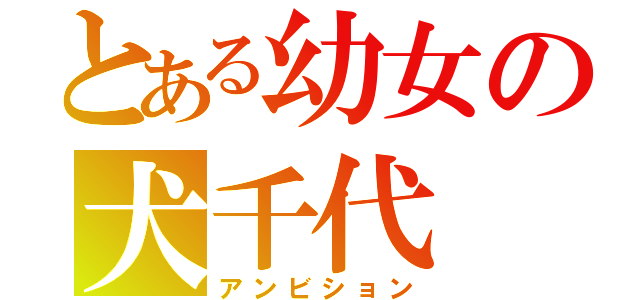 とある幼女の
犬千代
アンビション